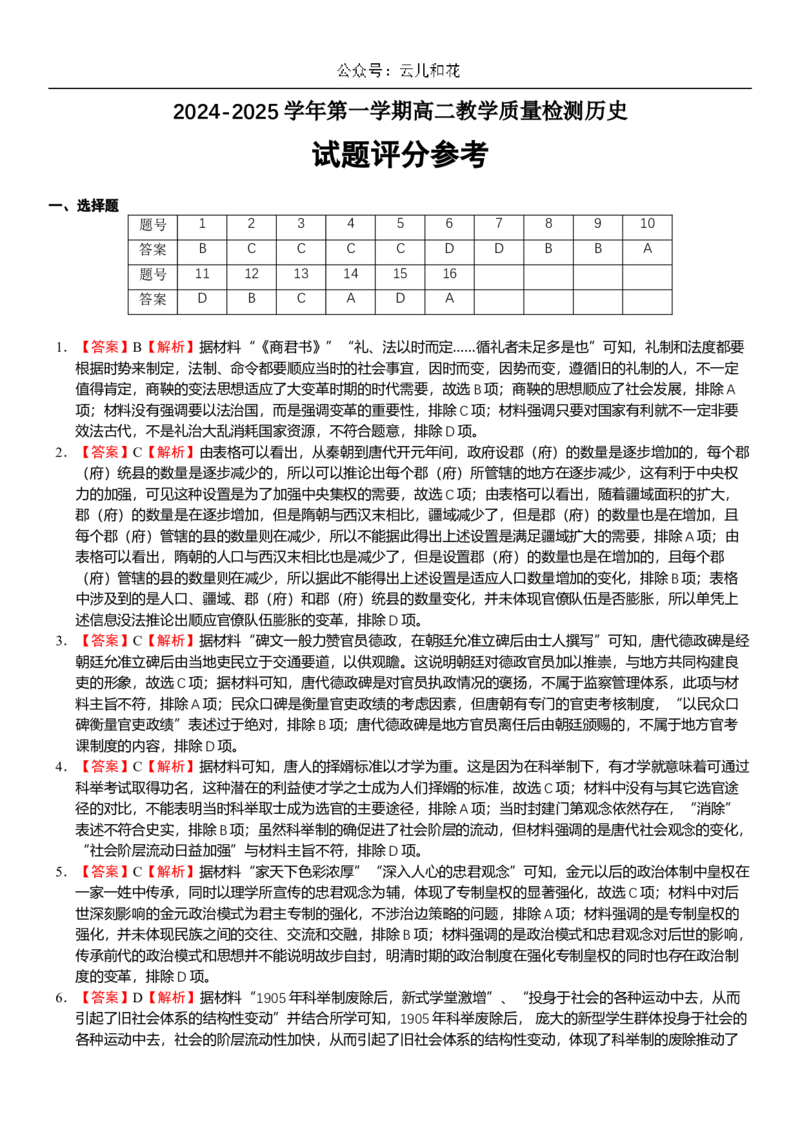 公众号：云儿和花

2024-2025学年第一学期高二教学质量检测历史

试题评分参考

一、选择题

| 题号 | 1 | 2 | 3 | 4 | 5 | 6 | 7 | 8 | 9 | 10 |
|---|---|---|---|---|---|---|---|---|---|---|
| 答案 | B | C | C | C | C | D | D | B | B | A |
| 题号 | 11 | 12 | 13 | 14 | 15 | 16 | | | | |
| 答案 | D | B | C | A | D | A | | | | |

1.【答案】B【解析】据材料“《商君书》”“礼、法以时而定……循礼者未足多是也”可知，礼制和法度都要根据时势来制定，法制、命令都要顺应当时的社会事宜，因时而变，因势而变，遵循旧的礼制的人，不一定值得肯定，商鞅的变法思想适应了大变革时期的时代需要，故选B项；商鞅的思想顺应了社会发展，排除A项；材料没有强调要以法治国，而是强调变革的重要性，排除C项；材料强调只要对国家有利就不一定非要效法古代，不是礼治大乱消耗国家资源，不符合题意，排除D项。

2.【答案】C【解析】由表格可以看出，从秦朝到唐代开元年间，政府设郡（府）的数量是逐步增加的，每个郡（府）统县的数量是逐步减少的，所以可以推论出每个郡（府）所管辖的地方在逐步减少，这有利于中央权力的加强，可见这种设置是为了加强中央集权的需要，故选C项；由表格可以看出，随着疆域面积的扩大，郡（府）的数量是在逐步增加，但是隋朝与西汉末相比，疆域减少了，但是郡（府）的数量也是在增加，且每个郡（府）管辖的县的数量则在减少，所以不能据此得出上述设置是满足疆域扩大的需要，排除A项；由表格可以看出，隋朝的人口与西汉末相比也是减少了，但是设置郡（府）的数量也是在增加的，且每个郡（府）管辖的县的数量则在减少，所以据此不能得出上述设置是适应人口数量增加的变化，排除B项；表格中涉及到的是人口、疆域、郡（府）和郡（府）统县的数量变化，并未体现官僚队伍是否膨胀，所以单凭上述信息没法推论出顺应官僚队伍膨胀的变革，排除D项。

3.【答案】C【解析】据材料“碑文一般力赞官员德政，在朝廷允准立碑后由士人撰写”可知，唐代德政碑是经朝廷允准立碑后由当地吏民立于交通要道，以供观瞻。这说明朝廷对德政官员加以推崇，与地方共同构建良吏的形象，故选C项；据材料可知，唐代德政碑是对官员执政情况的褒扬，不属于监察管理体系，此项与材料主旨不符，排除A项；民众口碑是衡量官吏政绩的考虑因素，但唐朝有专门的官吏考核制度，“以民众口碑衡量官吏政绩”表述过于绝对，排除B项；唐代德政碑是地方官员离任后由朝廷颁赐的，不属于地方官考课制度的内容，排除D项。

4.【答案】C【解析】据材料可知，唐人的择婿标准以才学为重。这是因为在科举制下，有才学就意味着可通过科举考试取得功名，这种潜在的利益使才学之士成为人们择婿的标准，故选C项；材料中没有与其它选官途径的对比，不能表明当时科举取士成为选官的主要途径，排除A项；当时封建门第观念依然存在，“消除”表述不符合史实，排除B项；虽然科举制的确促进了社会阶层的流动，但材料强调的是唐代社会观念的变化，“社会阶层流动日益加强”与材料主旨不符，排除D项。

5.【答案】C【解析】据材料“家天下色彩浓厚”“深入人心的忠君观念”可知，金元以后的政治体制中皇权在一家一姓中传承，同时以理学所宣传的忠君观念为辅，体现了专制皇权的显著强化，故选C项；材料中对后世深刻影响的金元政治模式为君主专制的强化，不涉治边策略的问题，排除A项；材料强调的是专制皇权的强化，并未体现民族之间的交往、交流和交融，排除B项；材料强调的是政治模式和忠君观念对后世的影响，传承前代的政治模式和思想并不能说明故步自封，明清时期的政治制度在强化专制皇权的同时也存在政治制度的变革，排除D项。

6.【答案】D【解析】据材料“1905年科举制废除后，新式学堂激增”、“投身于社会的各种运动中去，从而引起了旧社会体系的结构性变动”并结合所学可知，1905年科举废除后，庞大的新型学生群体投身于社会的各种运动中去，社会的阶层流动性加快，从而引起了旧社会体系的结构性变动，体现了科举制的废除推动了